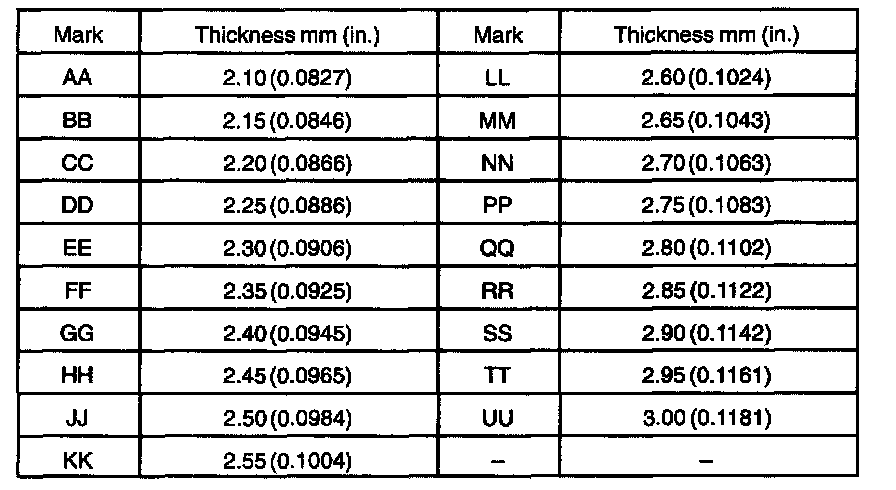 | Mark | Thickness mm (in.) | Mark | Thickness mm (in.) |
|---|---|---|---|
| AA | 2.10 (0.0827) | LL | 2.60 (0.1024) |
| BB | 2.15 (0.0846) | MM | 2.65 (0.1043) |
| CC | 2.20 (0.0866) | NN | 2.70 (0.1063) |
| DD | 2.25 (0.0886) | PP | 2.75 (0.1083) |
| EE | 2.30 (0.0906) | QQ | 2.80 (0.1102) |
| FF | 2.35 (0.0925) | RR | 2.85 (0.1122) |
| GG | 2.40 (0.0945) | SS | 2.90 (0.1142) |
| HH | 2.45 (0.0965) | TT | 2.95 (0.1161) |
| JJ | 2.50 (0.0984) | UU | 3.00 (0.1181) |
| KK | 2.55 (0.1004) | – | – |